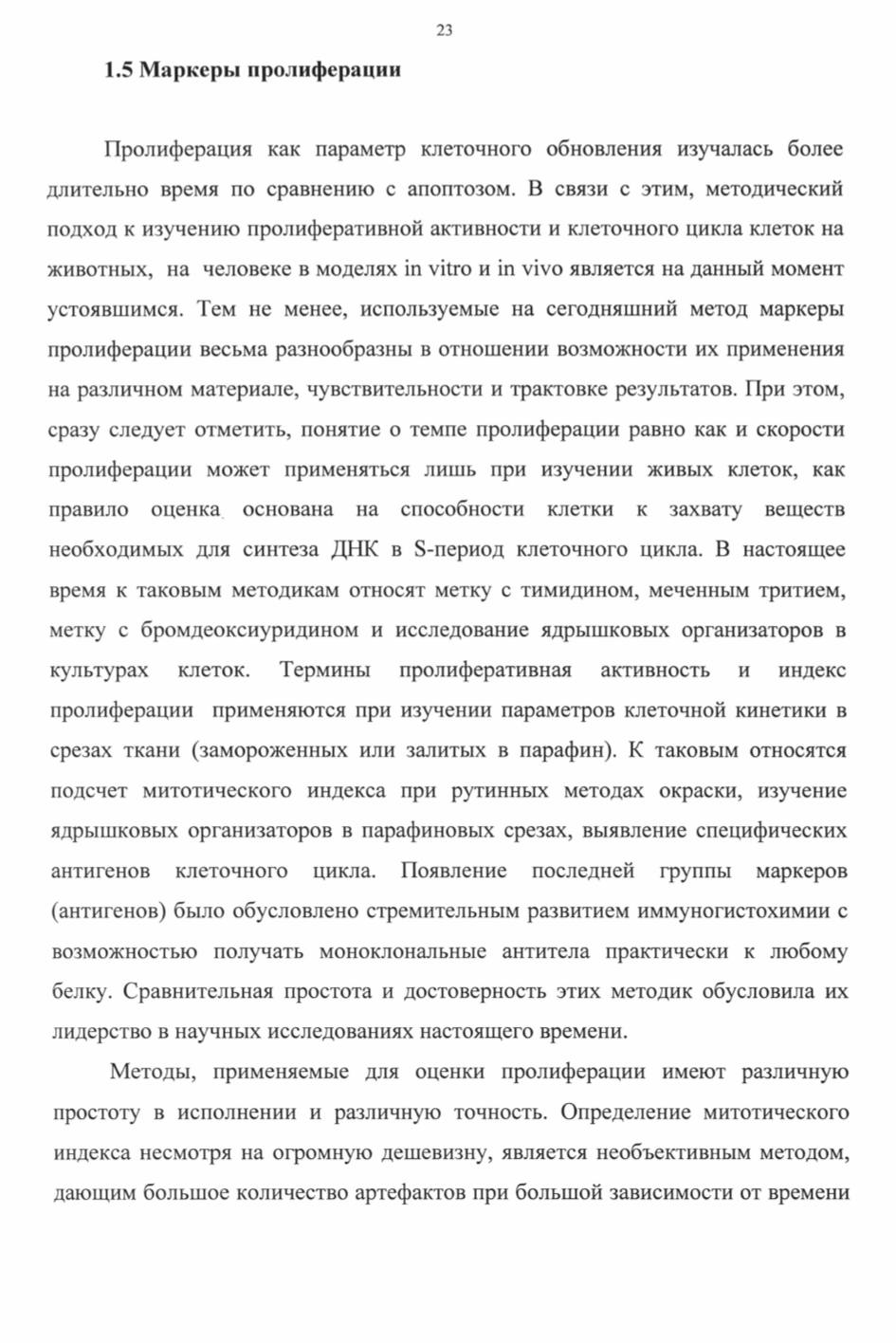 23

1.5 Маркеры пролиферации

Пролиферация как параметр клеточного обновления изучалась более длительно время по сравнению с апоптозом. В связи с этим, методический подход к изучению пролиферативной активности и клеточного цикла клеток на животных, на человеке в моделях in vitro и in vivo является на данный момент устоявшимся. Тем не менее, используемые на сегодняшний метод маркеры пролиферации весьма разнообразны в отношении возможности их применения на различном материале, чувствительности и трактовке результатов. При этом, сразу следует отметить, понятие о темпе пролиферации равно как и скорости пролиферации может применяться лишь при изучении живых клеток, как правило оценка основана на способности клетки к захвату веществ необходимых для синтеза ДНК в S-период клеточного цикла. В настоящее время к таковым методикам относят метку с тимидином, меченным тритием, метку с бромдеоксиуридином и исследование ядрышковых организаторов в культурах клеток. Термины пролиферативная активность и индекс пролиферации применяются при изучении параметров клеточной кинетики в срезах ткани (замороженных или залитых в парафин). К таковым относятся подсчет митотического индекса при рутинных методах окраски, изучение ядрышковых организаторов в парафиновых срезах, выявление специфических антигенов клеточного цикла. Появление последней группы маркеров (антигенов) было обусловлено стремительным развитием иммуногистохимии с возможностью получать моноклональные антитела практически к любому белку. Сравнительная простота и достоверность этих методик обусловила их лидерство в научных исследованиях настоящего времени.

Методы, применяемые для оценки пролиферации имеют различную простоту в исполнении и различную точность. Определение митотического индекса несмотря на огромную дешевизну, является необъективным методом, дающим большое количество артефактов при большой зависимости от времени